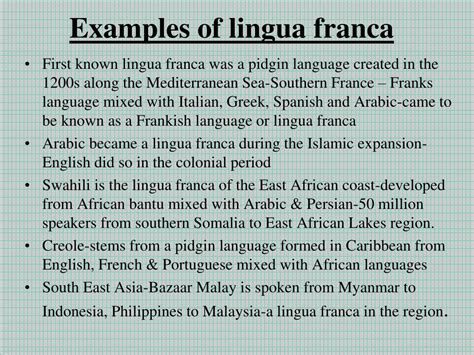 Examples of lingua franca

• First known lingua franca was a pidgin language created in the 1200s along the Mediterranean Sea-Southern France – Franks language mixed with Italian, Greek, Spanish and Arabic-came to be known as a Frankish language or lingua franca

• Arabic became a lingua franca during the Islamic expansion-English did so in the colonial period

• Swahili is the lingua franca of the East African coast-developed from African bantu mixed with Arabic & Persian-50 million speakers from southern Somalia to East African Lakes region.

• Creole-stems from a pidgin language formed in Caribbean from English, French & Portuguese mixed with African languages

• South East Asia-Bazaar Malay is spoken from Myanmar to Indonesia, Philippines to Malaysia-a lingua franca in the region.